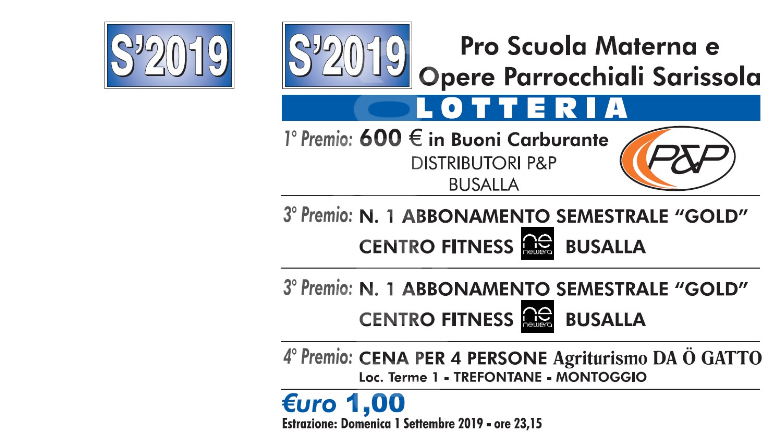 S'2019

S'2019

Pro Scuola Materna e Opere Parrocchiali Sarissola

LOTTERIA

1° Premio: 600 € in Buoni Carburante
DISTRIBUTORI P&P
BUSALLA

P&P

3° Premio: N. 1 ABBONAMENTO SEMESTRALE "GOLD"
CENTRO FITNESS ne newera BUSALLA

3° Premio: N. 1 ABBONAMENTO SEMESTRALE "GOLD"
CENTRO FITNESS ne newera BUSALLA

4° Premio: CENA PER 4 PERSONE Agriturismo DA Ö GATTO
Loc. Terme 1 - TREFONTANE - MONTOGGIO

€uro 1,00
Estrazione: Domenica 1 Settembre 2019 - ore 23,15